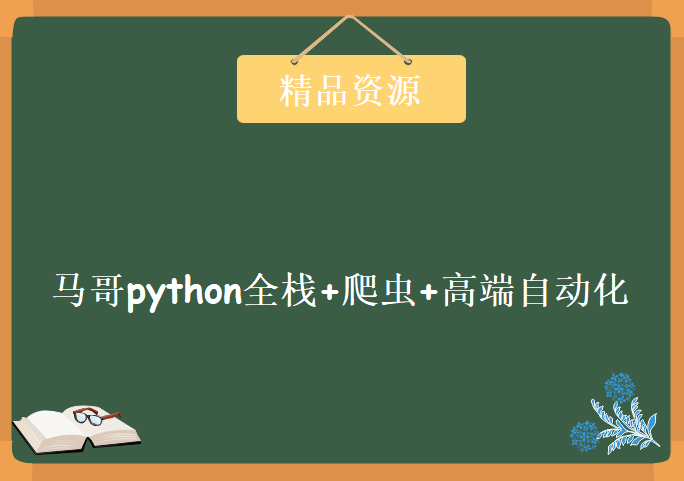 精品资源

马哥python全栈+爬虫+高端自动化